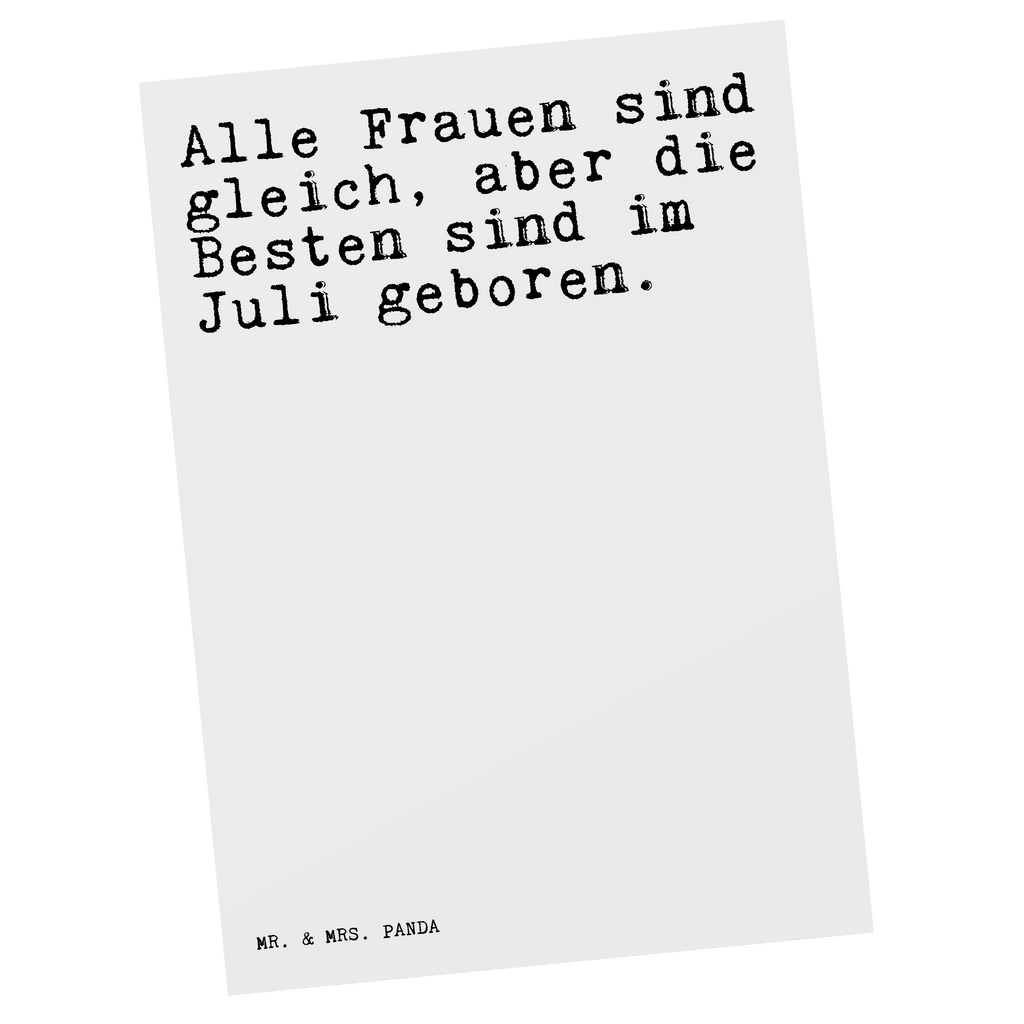 Alle Frauen sind gleich, aber die Besten sind im Juli geboren.

MR. & MRS. PANDA